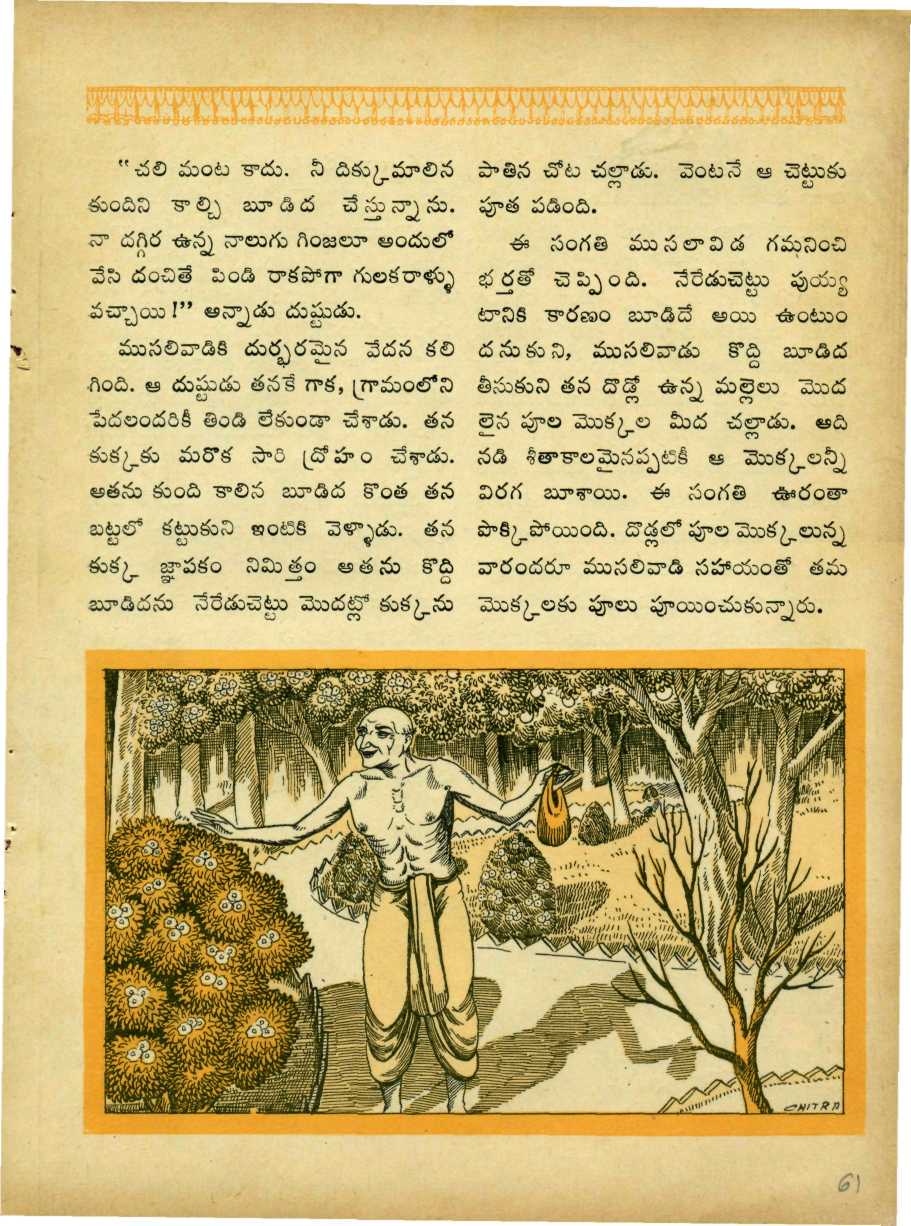 "చలి మంట కాదు. నీ దిక్కుమాలిన కుందిని కాల్చి బూడిద చేస్తున్నాను. నా దగ్గిర ఉన్న నాలుగు గింజలూ అందులో వేసి దంచితే పిండి రాకపోగా గులకరాళ్ళు వచ్చాయి!" అన్నాడు దుష్టుడు.

ముసలివాడికి దుర్భరమైన వేదన కలిగింది. ఆ దుష్టుడు తనకే గాక, గ్రామంలోని పేదలందరికీ తిండి లేకుండా చేశాడు. తన కుక్కకు మరొక సారి ద్రోహం చేశాడు. అతను కుంది కాలిన బూడిద కొంత తన బట్టలో కట్టుకుని ఇంటికి వెళ్ళాడు. తన కుక్క జ్ఞాపకం నిమిత్తం అతను కొద్ది బూడిదను నేరేడుచెట్టు మొదట్లో కుక్కను పాతిన చోట చల్లాడు. వెంటనే ఆ చెట్టుకు పూత పడింది.

ఈ సంగతి ముసలావిడ గమనించి భర్తతో చెప్పింది. నేరేడుచెట్టు పుయ్యటానికి కారణం బూడిదే అయి ఉంటుందనుకుని, ముసలివాడు కొద్ది బూడిద తీసుకుని తన దొడ్లో ఉన్న మల్లెలు మొదలైన పూల మొక్కల మీద చల్లాడు. అది నడి శీతాకాలమైనప్పటికీ ఆ మొక్కలన్నీ విరగ బూశాయి. ఈ సంగతి ఊరంతా పాక్కిపోయింది. దొడ్లలో పూల మొక్కలున్న వారందరూ ముసలివాడి సహాయంతో తమ మొక్కలకు పూలు పూయించుకున్నారు.

CHITRA

61